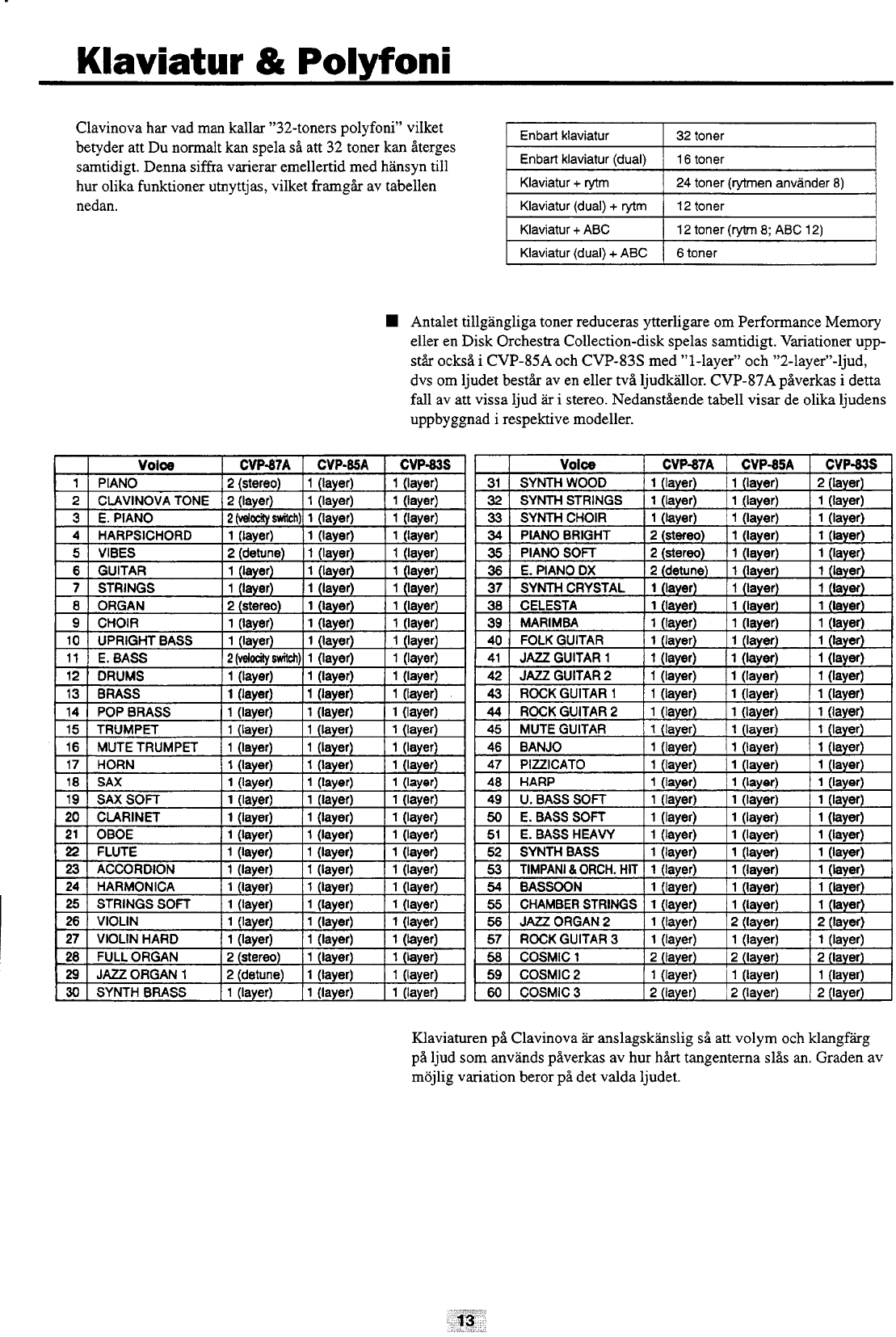 Klaviatur & Polyfoni

Clavinova har vad man kallar "32-toners polyfoni" vilket betyder att Du normalt kan spela så att 32 toner kan återges samtidigt. Denna siffra varierar emellertid med hänsyn till hur olika funktioner utnyttjas, vilket framgår av tabellen nedan.

| Enbart klaviatur | 32 toner |
|---|---|
| Enbart klaviatur (dual) | 16 toner |
| Klaviatur + rytm | 24 toner (rytmen använder 8) |
| Klaviatur (dual) + rytm | 12 toner |
| Klaviatur + ABC | 12 toner (rytm 8; ABC 12) |
| Klaviatur (dual) + ABC | 6 toner |

■ Antalet tillgängliga toner reduceras ytterligare om Performance Memory eller en Disk Orchestra Collection-disk spelas samtidigt. Variationer uppstår också i CVP-85A och CVP-83S med "1-layer" och "2-layer"-ljud, dvs om ljudet består av en eller två ljudkällor. CVP-87A påverkas i detta fall av att vissa ljud är i stereo. Nedanstående tabell visar de olika ljudens uppbyggnad i respektive modeller.

| | Voice | CVP-87A | CVP-85A | CVP-83S |
|---|---|---|---|---|
| 1 | PIANO | 2 (stereo) | 1 (layer) | 1 (layer) |
| 2 | CLAVINOVA TONE | 2 (layer) | 1 (layer) | 1 (layer) |
| 3 | E. PIANO | 2 (velocity switch) | 1 (layer) | 1 (layer) |
| 4 | HARPSICHORD | 1 (layer) | 1 (layer) | 1 (layer) |
| 5 | VIBES | 2 (detune) | 1 (layer) | 1 (layer) |
| 6 | GUITAR | 1 (layer) | 1 (layer) | 1 (layer) |
| 7 | STRINGS | 1 (layer) | 1 (layer) | 1 (layer) |
| 8 | ORGAN | 2 (stereo) | 1 (layer) | 1 (layer) |
| 9 | CHOIR | 1 (layer) | 1 (layer) | 1 (layer) |
| 10 | UPRIGHT BASS | 1 (layer) | 1 (layer) | 1 (layer) |
| 11 | E. BASS | 2 (velocity switch) | 1 (layer) | 1 (layer) |
| 12 | DRUMS | 1 (layer) | 1 (layer) | 1 (layer) |
| 13 | BRASS | 1 (layer) | 1 (layer) | 1 (layer) |
| 14 | POP BRASS | 1 (layer) | 1 (layer) | 1 (layer) |
| 15 | TRUMPET | 1 (layer) | 1 (layer) | 1 (layer) |
| 16 | MUTE TRUMPET | 1 (layer) | 1 (layer) | 1 (layer) |
| 17 | HORN | 1 (layer) | 1 (layer) | 1 (layer) |
| 18 | SAX | 1 (layer) | 1 (layer) | 1 (layer) |
| 19 | SAX SOFT | 1 (layer) | 1 (layer) | 1 (layer) |
| 20 | CLARINET | 1 (layer) | 1 (layer) | 1 (layer) |
| 21 | OBOE | 1 (layer) | 1 (layer) | 1 (layer) |
| 22 | FLUTE | 1 (layer) | 1 (layer) | 1 (layer) |
| 23 | ACCORDION | 1 (layer) | 1 (layer) | 1 (layer) |
| 24 | HARMONICA | 1 (layer) | 1 (layer) | 1 (layer) |
| 25 | STRINGS SOFT | 1 (layer) | 1 (layer) | 1 (layer) |
| 26 | VIOLIN | 1 (layer) | 1 (layer) | 1 (layer) |
| 27 | VIOLIN HARD | 1 (layer) | 1 (layer) | 1 (layer) |
| 28 | FULL ORGAN | 2 (stereo) | 1 (layer) | 1 (layer) |
| 29 | JAZZ ORGAN 1 | 2 (detune) | 1 (layer) | 1 (layer) |
| 30 | SYNTH BRASS | 1 (layer) | 1 (layer) | 1 (layer) |

| | Voice | CVP-87A | CVP-85A | CVP-83S |
|---|---|---|---|---|
| 31 | SYNTH WOOD | 1 (layer) | 1 (layer) | 2 (layer) |
| 32 | SYNTH STRINGS | 1 (layer) | 1 (layer) | 1 (layer) |
| 33 | SYNTH CHOIR | 1 (layer) | 1 (layer) | 1 (layer) |
| 34 | PIANO BRIGHT | 2 (stereo) | 1 (layer) | 1 (layer) |
| 35 | PIANO SOFT | 2 (stereo) | 1 (layer) | 1 (layer) |
| 36 | E. PIANO DX | 2 (detune) | 1 (layer) | 1 (layer) |
| 37 | SYNTH CRYSTAL | 1 (layer) | 1 (layer) | 1 (layer) |
| 38 | CELESTA | 1 (layer) | 1 (layer) | 1 (layer) |
| 39 | MARIMBA | 1 (layer) | 1 (layer) | 1 (layer) |
| 40 | FOLK GUITAR | 1 (layer) | 1 (layer) | 1 (layer) |
| 41 | JAZZ GUITAR 1 | 1 (layer) | 1 (layer) | 1 (layer) |
| 42 | JAZZ GUITAR 2 | 1 (layer) | 1 (layer) | 1 (layer) |
| 43 | ROCK GUITAR 1 | 1 (layer) | 1 (layer) | 1 (layer) |
| 44 | ROCK GUITAR 2 | 1 (layer) | 1 (layer) | 1 (layer) |
| 45 | MUTE GUITAR | 1 (layer) | 1 (layer) | 1 (layer) |
| 46 | BANJO | 1 (layer) | 1 (layer) | 1 (layer) |
| 47 | PIZZICATO | 1 (layer) | 1 (layer) | 1 (layer) |
| 48 | HARP | 1 (layer) | 1 (layer) | 1 (layer) |
| 49 | U. BASS SOFT | 1 (layer) | 1 (layer) | 1 (layer) |
| 50 | E. BASS SOFT | 1 (layer) | 1 (layer) | 1 (layer) |
| 51 | E. BASS HEAVY | 1 (layer) | 1 (layer) | 1 (layer) |
| 52 | SYNTH BASS | 1 (layer) | 1 (layer) | 1 (layer) |
| 53 | TIMPANI & ORCH. HIT | 1 (layer) | 1 (layer) | 1 (layer) |
| 54 | BASSOON | 1 (layer) | 1 (layer) | 1 (layer) |
| 55 | CHAMBER STRINGS | 1 (layer) | 1 (layer) | 1 (layer) |
| 56 | JAZZ ORGAN 2 | 1 (layer) | 2 (layer) | 2 (layer) |
| 57 | ROCK GUITAR 3 | 1 (layer) | 1 (layer) | 1 (layer) |
| 58 | COSMIC 1 | 2 (layer) | 2 (layer) | 2 (layer) |
| 59 | COSMIC 2 | 1 (layer) | 1 (layer) | 1 (layer) |
| 60 | COSMIC 3 | 2 (layer) | 2 (layer) | 2 (layer) |

Klaviaturen på Clavinova är anslagskänslig så att volym och klangfärg på ljud som används påverkas av hur hårt tangenterna slås an. Graden av möjlig variation beror på det valda ljudet.

13